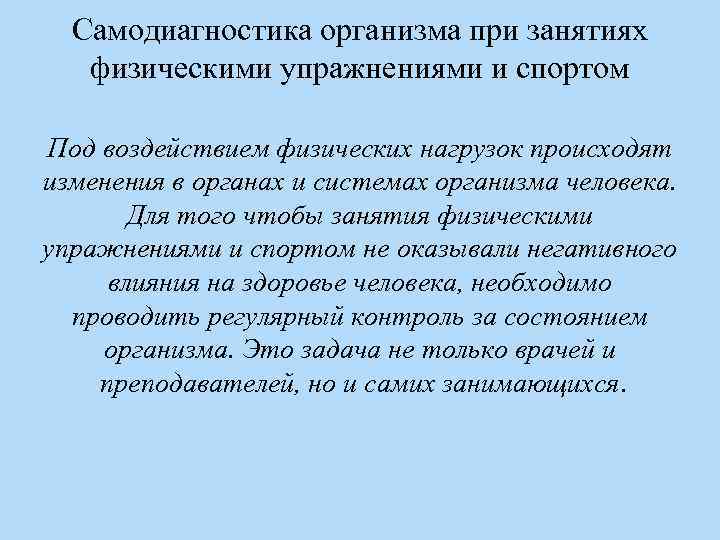 Самодиагностика организма при занятиях физическими упражнениями и спортом

Под воздействием физических нагрузок происходят изменения в органах и системах организма человека. Для того чтобы занятия физическими упражнениями и спортом не оказывали негативного влияния на здоровье человека, необходимо проводить регулярный контроль за состоянием организма. Это задача не только врачей и преподавателей, но и самих занимающихся.